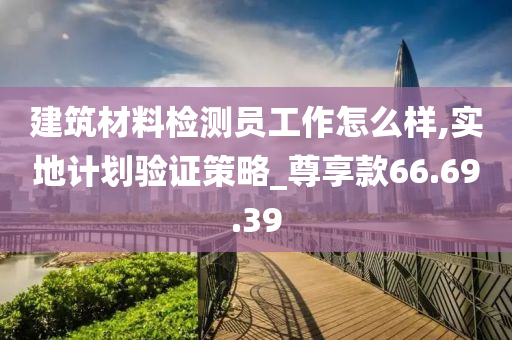 建筑材料检测员工作怎么样,实地计划验证策略_尊享款66.69.39